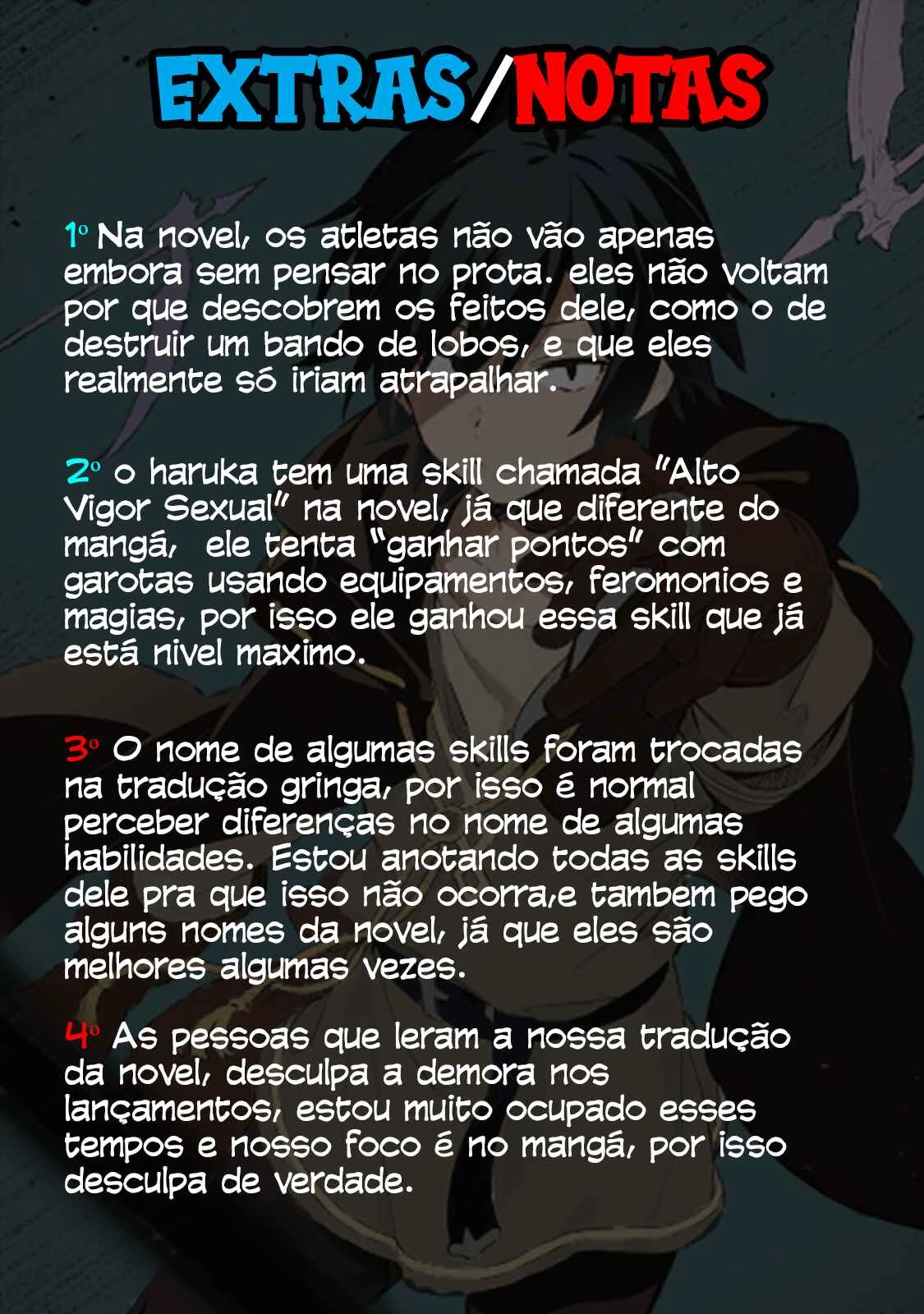 EXTRAS/NOTAS

1º Na novel, os atletas não vão apenas embora sem pensar no prota. eles não voltam por que descobrem os feitos dele, como o de destruir um bando de lobos, e que eles realmente só iriam atrapalhar.

2º o haruka tem uma skill chamada "Alto Vigor Sexual" na novel, já que diferente do mangá, ele tenta "ganhar pontos" com garotas usando equipamentos, feromonios e magias, por isso ele ganhou essa skill que já está nivel maximo.

3º O nome de algumas skills foram trocadas na tradução gringa, por isso é normal perceber diferenças no nome de algumas habilidades. Estou anotando todas as skills dele pra que isso não ocorra,e tambem pego alguns nomes da novel, já que eles são melhores algumas vezes.

4º As pessoas que leram a nossa tradução da novel, desculpa a demora nos lançamentos, estou muito ocupado esses tempos e nosso foco é no mangá, por isso desculpa de verdade.